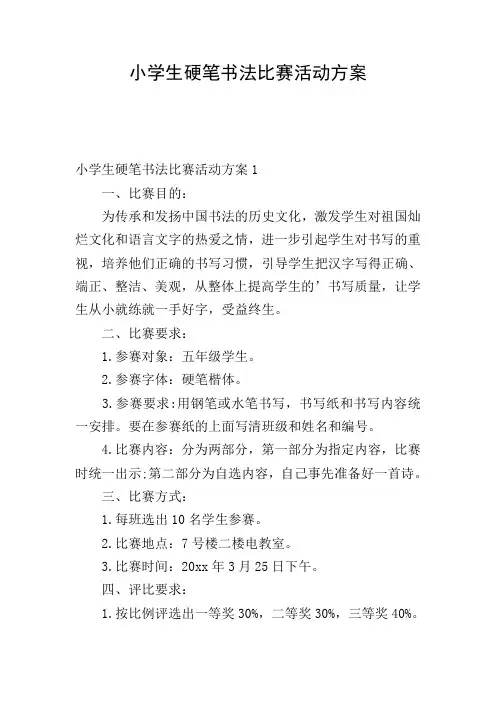 小学生硬笔书法比赛活动方案

小学生硬笔书法比赛活动方案1

一、比赛目的：

为传承和发扬中国书法的历史文化，激发学生对祖国灿烂文化和语言文字的热爱之情，进一步引起学生对书写的重视，培养他们正确的书写习惯，引导学生把汉字写得正确、端正、整洁、美观，从整体上提高学生的’书写质量，让学生从小就练就一手好字，受益终生。

二、比赛要求：

1.参赛对象：五年级学生。

2.参赛字体：硬笔楷体。

3.参赛要求：用钢笔或水笔书写，书写纸和书写内容统一安排。要在参赛纸的上面写清班级和姓名和编号。

4.比赛内容：分为两部分，第一部分为指定内容，比赛时统一出示;第二部分为自选内容，自己事先准备好一首诗。

三、比赛方式：

1.每班选出10名学生参赛。

2.比赛地点：7号楼二楼电教室。

3.比赛时间：20xx年3月25日下午。

四、评比要求：

1.按比例评选出一等奖30%，二等奖30%，三等奖40%。